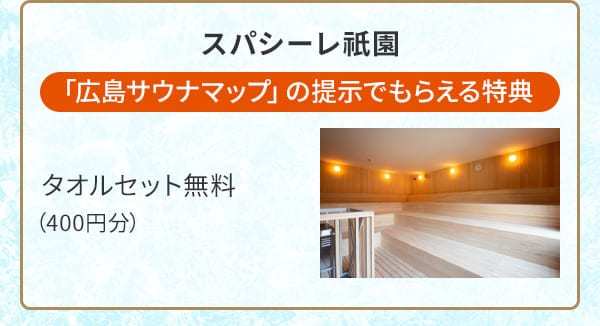 スパシーレ祇園

「広島サウナマップ」の提示でもらえる特典

タオルセット無料
（400円分）